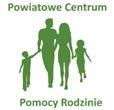 Powiatowe Centrum

Pomocy Rodzinie